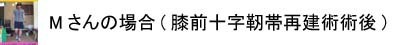 Ｍさんの場合（膝前十字靭帯再建術術後）